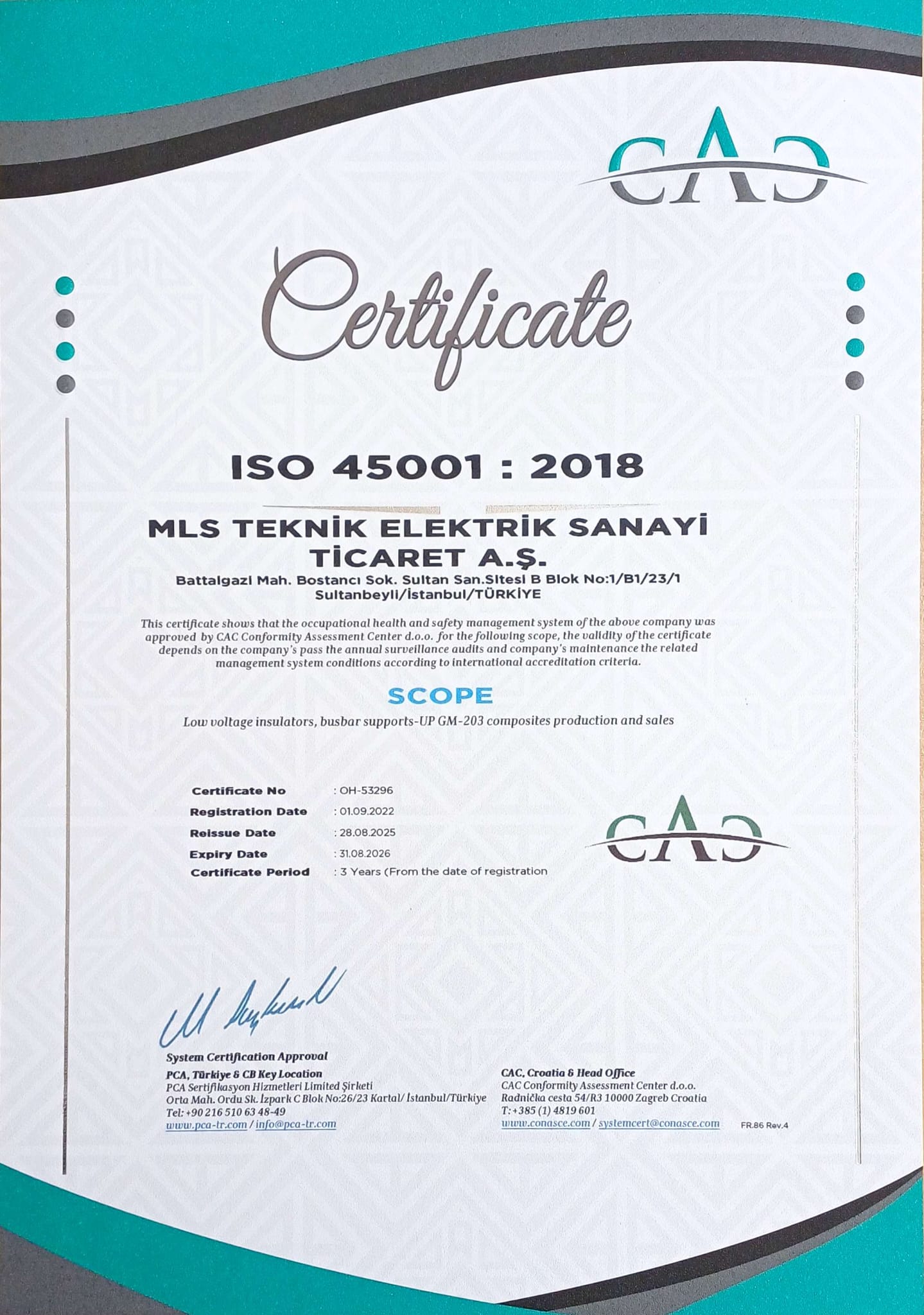 CAC

Certificate

ISO 45001 : 2018

MLS TEKNİK ELEKTRİK SANAYİ TİCARET A.Ş.

Battalgazi Mah. Bostancı Sok. Sultan San.Sitesi B Blok No:1/B1/23/1
Sultanbeyli/İstanbul/TÜRKİYE

This certificate shows that the occupational health and safety management system of the above company was approved by CAC Conformity Assessment Center d.o.o. for the following scope, the validity of the certificate depends on the company's pass the annual surveillance audits and company's maintenance the related management system conditions according to international accreditation criteria.

SCOPE

Low voltage insulators, busbar supports-UP GM-203 composites production and sales

Certificate No : OH-53296
Registration Date : 01.09.2022
Reissue Date : 28.08.2025
Expiry Date : 31.08.2026
Certificate Period : 3 Years (From the date of registration

CAC

System Certification Approval

PCA, Türkiye & CB Key Location
PCA Sertifikasyon Hizmetleri Limited Şirketi
Orta Mah. Ordu Sk. İzpark C Blok No:26/23 Kartal/ İstanbul/Türkiye
Tel: +90 216 510 63 48-49
www.pca-tr.com / info@pca-tr.com

CAC, Croatia & Head Office
CAC Conformity Assessment Center d.o.o.
Radnička cesta 54/R3 10000 Zagreb Croatia
T: +385 (1) 4819 601
www.conasce.com / systemcert@conasce.com

FR.86 Rev.4